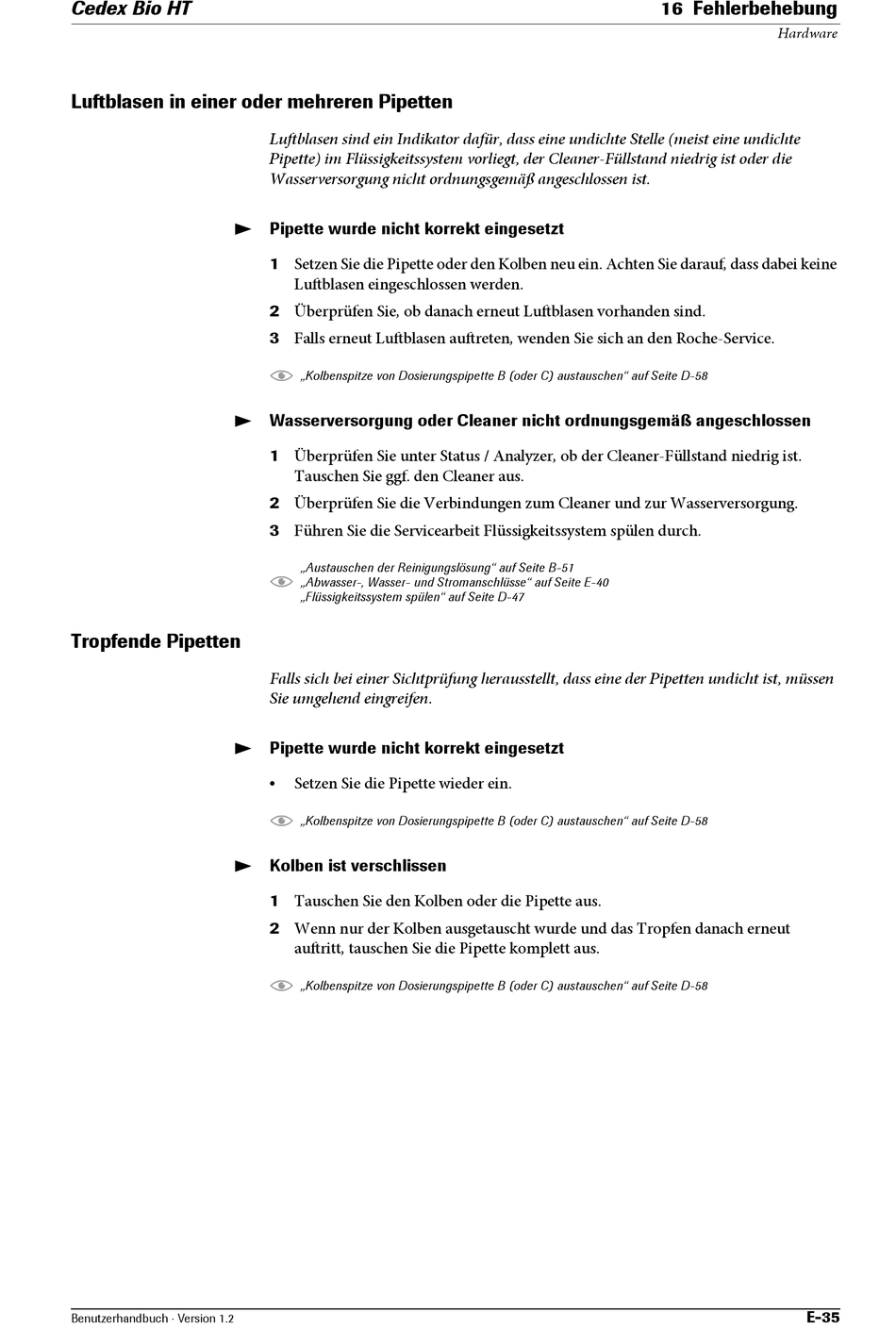 Cedex Bio HT

16 Fehlerbehebung
Hardware

Luftblasen in einer oder mehreren Pipetten

Luftblasen sind ein Indikator dafür, dass eine undichte Stelle (meist eine undichte Pipette) im Flüssigkeitssystem vorliegt, der Cleaner-Füllstand niedrig ist oder die Wasserversorgung nicht ordnungsgemäß angeschlossen ist.

Pipette wurde nicht korrekt eingesetzt

1 Setzen Sie die Pipette oder den Kolben neu ein. Achten Sie darauf, dass dabei keine Luftblasen eingeschlossen werden.
2 Überprüfen Sie, ob danach erneut Luftblasen vorhanden sind.
3 Falls erneut Luftblasen auftreten, wenden Sie sich an den Roche-Service.

„Kolbenspitze von Dosierungspipette B (oder C) austauschen“ auf Seite D-58

Wasserversorgung oder Cleaner nicht ordnungsgemäß angeschlossen

1 Überprüfen Sie unter Status / Analyzer, ob der Cleaner-Füllstand niedrig ist. Tauschen Sie ggf. den Cleaner aus.
2 Überprüfen Sie die Verbindungen zum Cleaner und zur Wasserversorgung.
3 Führen Sie die Servicearbeit Flüssigkeitssystem spülen durch.

„Austauschen der Reinigungslösung“ auf Seite B-51
„Abwasser-, Wasser- und Stromanschlüsse“ auf Seite E-40
„Flüssigkeitssystem spülen“ auf Seite D-47

Tropfende Pipetten

Falls sich bei einer Sichtprüfung herausstellt, dass eine der Pipetten undicht ist, müssen Sie umgehend eingreifen.

Pipette wurde nicht korrekt eingesetzt

• Setzen Sie die Pipette wieder ein.

„Kolbenspitze von Dosierungspipette B (oder C) austauschen“ auf Seite D-58

Kolben ist verschlissen

1 Tauschen Sie den Kolben oder die Pipette aus.
2 Wenn nur der Kolben ausgetauscht wurde und das Tropfen danach erneut auftritt, tauschen Sie die Pipette komplett aus.

„Kolbenspitze von Dosierungspipette B (oder C) austauschen“ auf Seite D-58

Benutzerhandbuch · Version 1.2

E-35